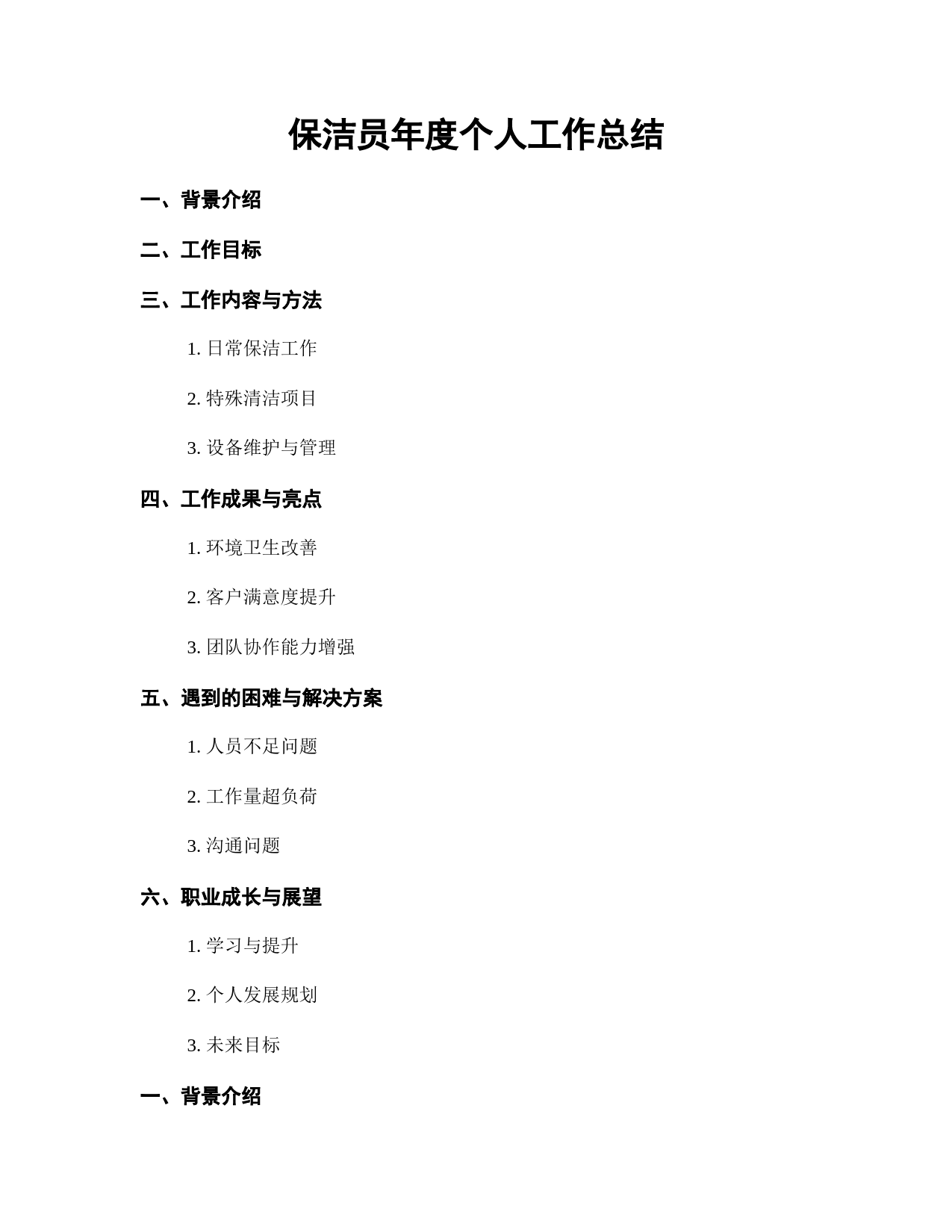 保洁员年度个人工作总结

一、背景介绍

二、工作目标

三、工作内容与方法

1. 日常保洁工作

2. 特殊清洁项目

3. 设备维护与管理

四、工作成果与亮点

1. 环境卫生改善

2. 客户满意度提升

3. 团队协作能力增强

五、遇到的困难与解决方案

1. 人员不足问题

2. 工作量超负荷

3. 沟通问题

六、职业成长与展望

1. 学习与提升

2. 个人发展规划

3. 未来目标

一、背景介绍